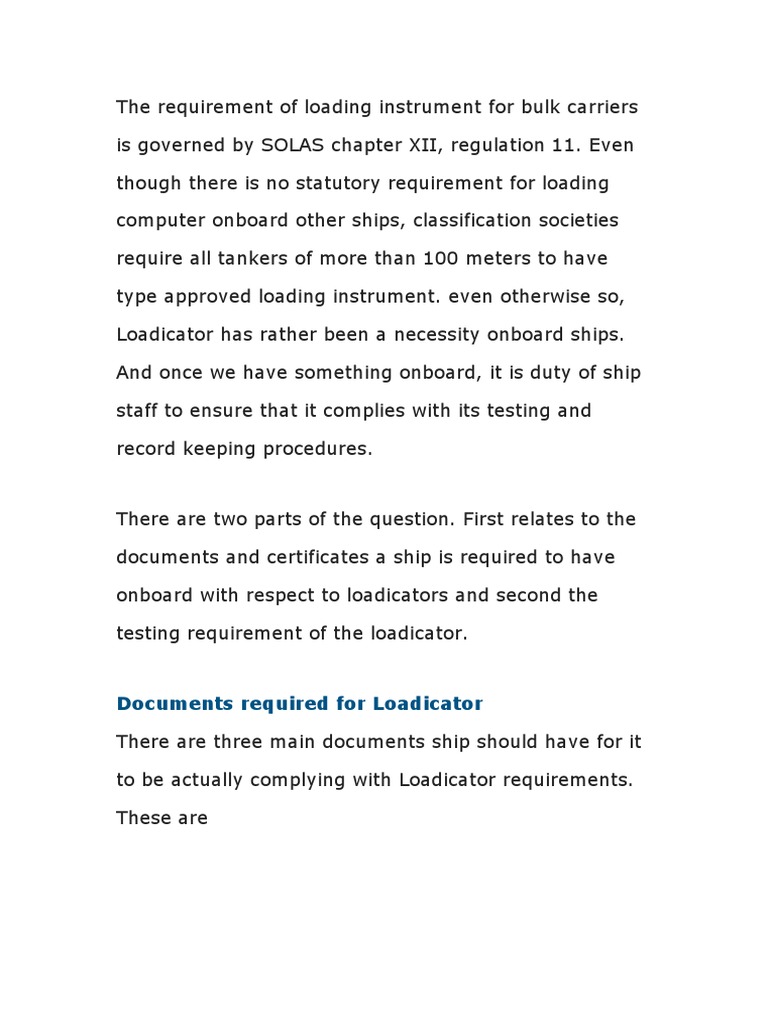 The requirement of loading instrument for bulk carriers is governed by SOLAS chapter XII, regulation 11. Even though there is no statutory requirement for loading computer onboard other ships, classification societies require all tankers of more than 100 meters to have type approved loading instrument. even otherwise so, Loadicator has rather been a necessity onboard ships. And once we have something onboard, it is duty of ship staff to ensure that it complies with its testing and record keeping procedures.

There are two parts of the question. First relates to the documents and certificates a ship is required to have onboard with respect to loadicators and second the testing requirement of the loadicator.

Documents required for Loadicator

There are three main documents ship should have for it to be actually complying with Loadicator requirements. These are